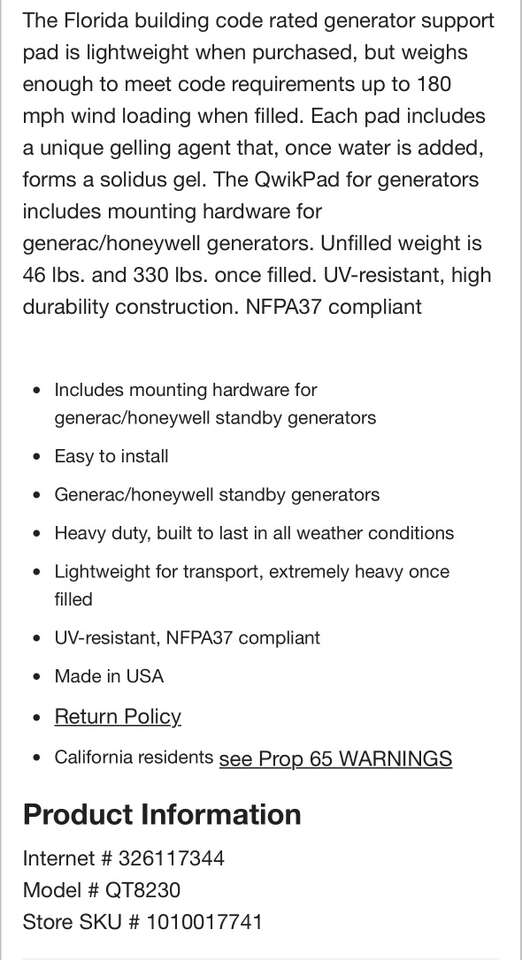 The Florida building code rated generator support pad is lightweight when purchased, but weighs enough to meet code requirements up to 180 mph wind loading when filled. Each pad includes a unique gelling agent that, once water is added, forms a solidus gel. The QwikPad for generators includes mounting hardware for generac/honeywell generators. Unfilled weight is 46 lbs. and 330 lbs. once filled. UV-resistant, high durability construction. NFPA37 compliant

- Includes mounting hardware for generac/honeywell standby generators
- Easy to install
- Generac/honeywell standby generators
- Heavy duty, built to last in all weather conditions
- Lightweight for transport, extremely heavy once filled
- UV-resistant, NFPA37 compliant
- Made in USA
- Return Policy
- California residents see Prop 65 WARNINGS

Product Information

Internet # 326117344
Model # QT8230
Store SKU # 1010017741